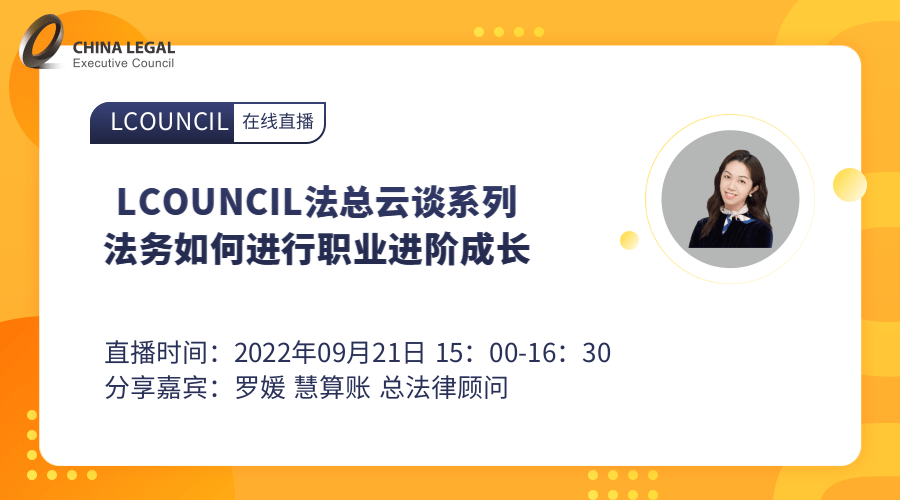 CHINA LEGAL
Executive Council

LCOUNCIL 在线直播

LCOUNCIL法总云谈系列
法务如何进行职业进阶成长

直播时间：2022年09月21日 15：00-16：30
分享嘉宾：罗媛 慧算账 总法律顾问